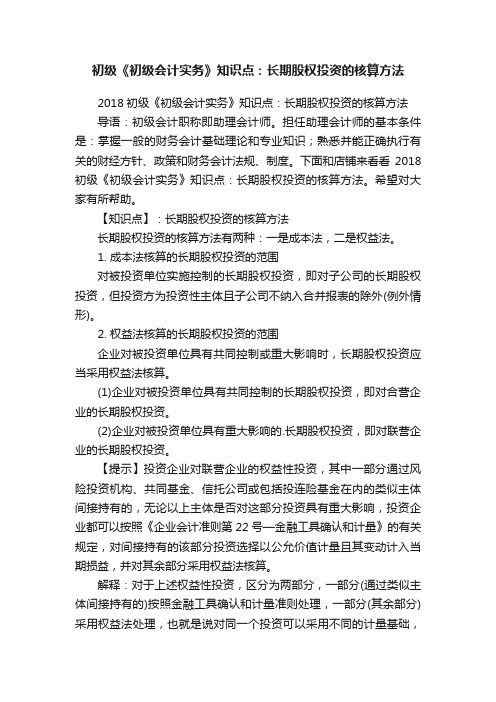 初级《初级会计实务》知识点：长期股权投资的核算方法

2018 初级《初级会计实务》知识点：长期股权投资的核算方法

导语：初级会计职称即助理会计师。担任助理会计师的基本条件是：掌握一般的财务会计基础理论和专业知识；熟悉并能正确执行有关的财经方针、政策和财务会计法规、制度。下面和店铺来看看 2018 初级《初级会计实务》知识点：长期股权投资的核算方法。希望对大家有所帮助。

【知识点】：长期股权投资的核算方法

长期股权投资的核算方法有两种：一是成本法，二是权益法。

1. 成本法核算的长期股权投资的范围

对被投资单位实施控制的长期股权投资，即对子公司的长期股权投资，但投资方为投资性主体且子公司不纳入合并报表的除外(例外情形)。

2. 权益法核算的长期股权投资的范围

企业对被投资单位具有共同控制或重大影响时，长期股权投资应当采用权益法核算。

(1)企业对被投资单位具有共同控制的长期股权投资，即对合营企业的长期股权投资。

(2)企业对被投资单位具有重大影响的.长期股权投资，即对联营企业的长期股权投资。

【提示】投资企业对联营企业的权益性投资，其中一部分通过风险投资机构、共同基金、信托公司或包括投连险基金在内的类似主体间接持有的，无论以上主体是否对这部分投资具有重大影响，投资企业都可以按照《企业会计准则第 22 号—金融工具确认和计量》的有关规定，对间接持有的该部分投资选择以公允价值计量且其变动计入当期损益，并对其余部分采用权益法核算。

解释：对于上述权益性投资，区分为两部分，一部分(通过类似主体间接持有的)按照金融工具确认和计量准则处理，一部分(其余部分)采用权益法处理，也就是说对同一个投资可以采用不同的计量基础，